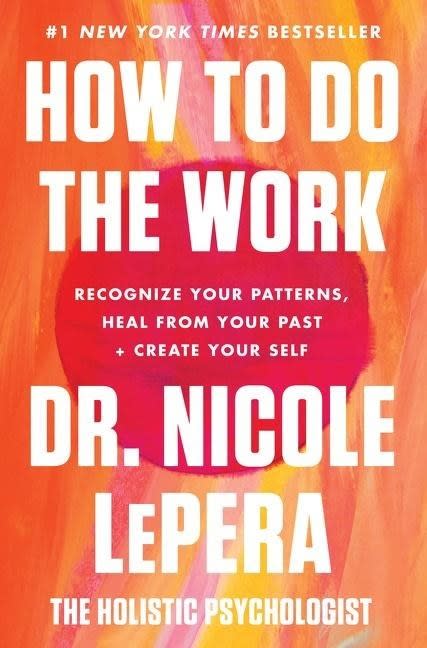 #1 NEW YORK TIMES BESTSELLER

HOW TO DO THE WORK

RECOGNIZE YOUR PATTERNS, HEAL FROM YOUR PAST + CREATE YOUR SELF

DR. NICOLE LePERA

THE HOLISTIC PSYCHOLOGIST